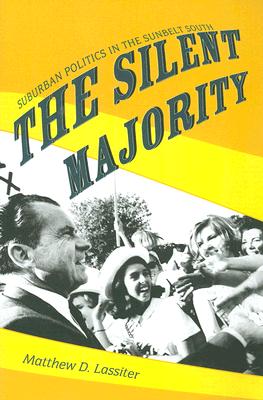 SUBURBAN POLITICS IN THE SUNBELT SOUTH

THE SILENT MAJORITY

Matthew D. Lassiter